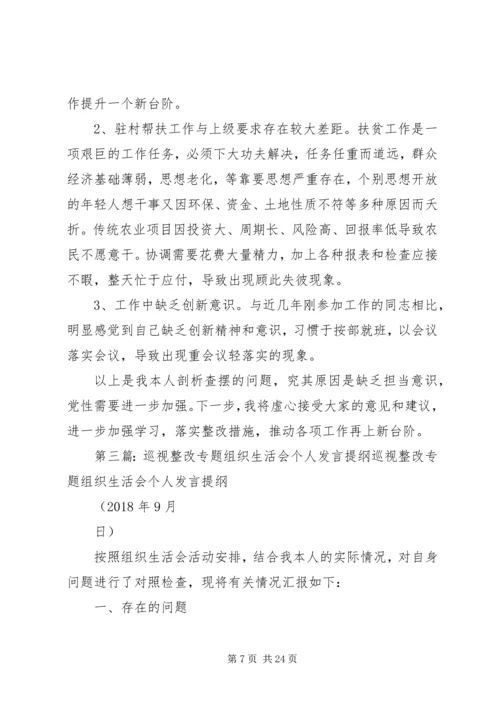 作提升一个新台阶。

2、驻村帮扶工作与上级要求存在较大差距。扶贫工作是一项艰巨的工作任务，必须下大功夫解决，任务任重而道远，群众经济基础薄弱，思想老化，等靠要思想严重存在，个别思想开放的年轻人想干事又因环保、资金、土地性质不符等多种原因而夭折。传统农业项目因投资大、周期长、风险高、回报率低导致农民不愿意干。协调需要花费大量精力，加上各种报表和检查应接不暇，整天忙于应付，导致出现顾此失彼现象。

3、工作中缺乏创新意识。与近几年刚参加工作的同志相比，明显感觉到自己缺乏创新精神和意识，习惯于按部就班，以会议落实会议，导致出现重会议轻落实的现象。

以上是我本人剖析查摆的问题，究其原因是缺乏担当意识，党性需要进一步加强。下一步，我将虚心接受大家的意见和建议，进一步加强学习，落实整改措施，推动各项工作再上新台阶。

第三篇：巡视整改专题组织生活会个人发言提纲巡视整改专题组织生活会个人发言提纲

（2018 年 9 月

日）

按照组织生活会活动安排，结合我本人的实际情况，对自身问题进行了对照检查，现将有关情况汇报如下：

一、存在的问题

第 7 页 共 24 页